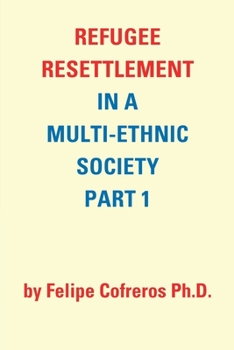 REFUGEE RESETTLEMENT IN A MULTI-ETHNIC SOCIETY PART 1

by Felipe Cofreros Ph.D.